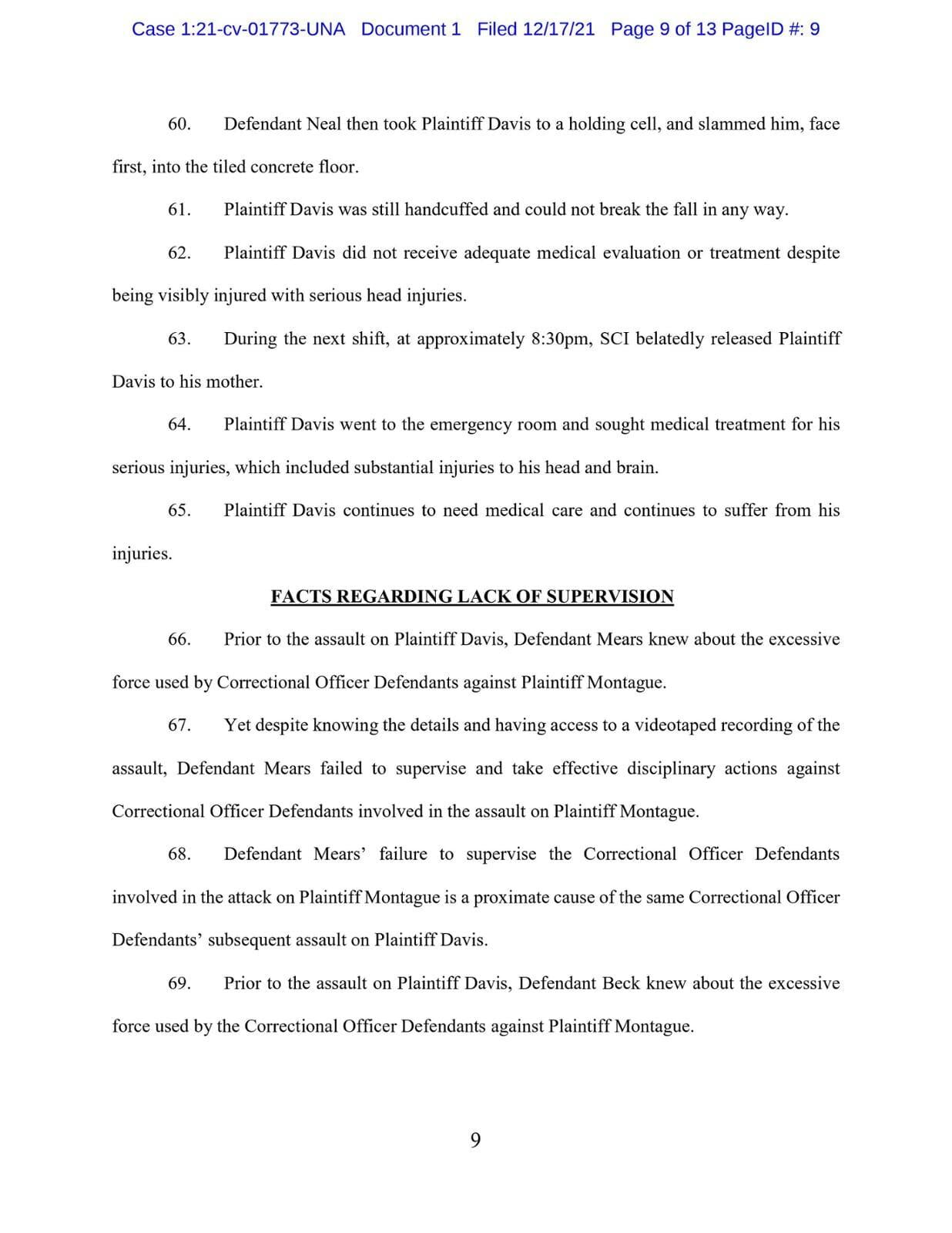 Case 1:21-cv-01773-UNA Document 1 Filed 12/17/21 Page 9 of 13 PageID #: 9

60. Defendant Neal then took Plaintiff Davis to a holding cell, and slammed him, face first, into the tiled concrete floor.

61. Plaintiff Davis was still handcuffed and could not break the fall in any way.

62. Plaintiff Davis did not receive adequate medical evaluation or treatment despite being visibly injured with serious head injuries.

63. During the next shift, at approximately 8:30pm, SCI belatedly released Plaintiff Davis to his mother.

64. Plaintiff Davis went to the emergency room and sought medical treatment for his serious injuries, which included substantial injuries to his head and brain.

65. Plaintiff Davis continues to need medical care and continues to suffer from his injuries.

FACTS REGARDING LACK OF SUPERVISION

66. Prior to the assault on Plaintiff Davis, Defendant Mears knew about the excessive force used by Correctional Officer Defendants against Plaintiff Montague.

67. Yet despite knowing the details and having access to a videotaped recording of the assault, Defendant Mears failed to supervise and take effective disciplinary actions against Correctional Officer Defendants involved in the assault on Plaintiff Montague.

68. Defendant Mears' failure to supervise the Correctional Officer Defendants involved in the attack on Plaintiff Montague is a proximate cause of the same Correctional Officer Defendants' subsequent assault on Plaintiff Davis.

69. Prior to the assault on Plaintiff Davis, Defendant Beck knew about the excessive force used by the Correctional Officer Defendants against Plaintiff Montague.

9